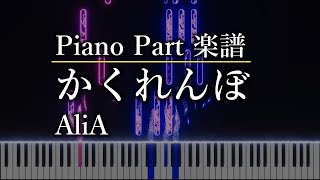 Piano Part 楽譜

かくれんぼ

AliA